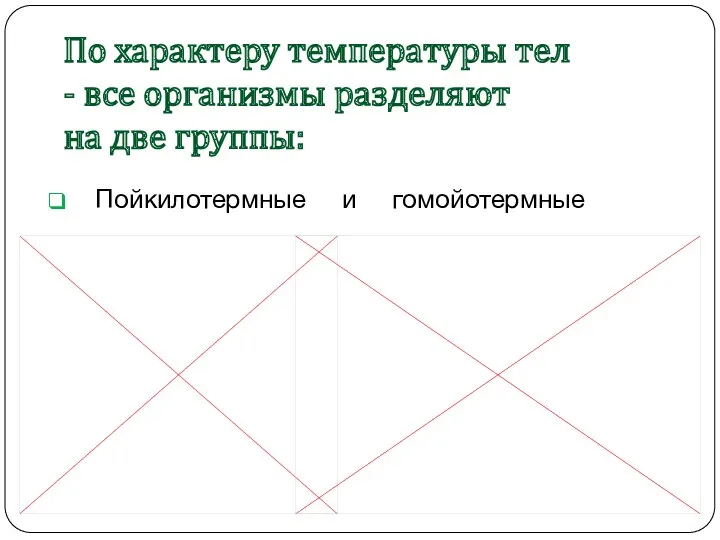 По характеру температуры тел - все организмы разделяют на две группы:

Пойкилотермные и гомойотермные